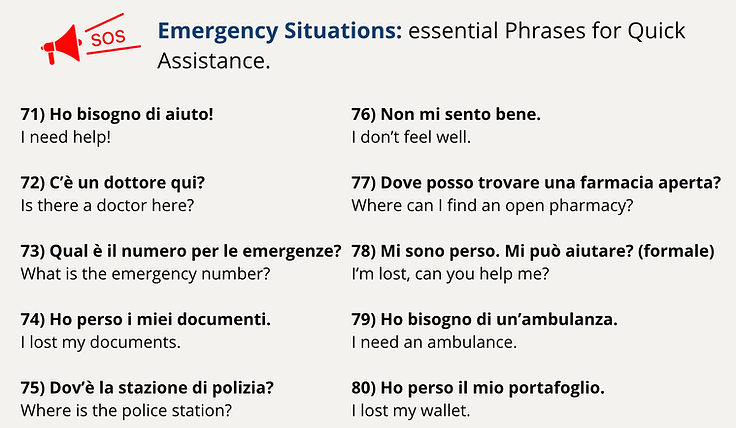 SOS

Emergency Situations: essential Phrases for Quick Assistance.

71) Ho bisogno di aiuto!
I need help!

72) C'è un dottore qui?
Is there a doctor here?

73) Qual è il numero per le emergenze?
What is the emergency number?

74) Ho perso i miei documenti.
I lost my documents.

75) Dov'è la stazione di polizia?
Where is the police station?

76) Non mi sento bene.
I don't feel well.

77) Dove posso trovare una farmacia aperta?
Where can I find an open pharmacy?

78) Mi sono perso. Mi può aiutare? (formale)
I'm lost, can you help me?

79) Ho bisogno di un'ambulanza.
I need an ambulance.

80) Ho perso il mio portafoglio.
I lost my wallet.